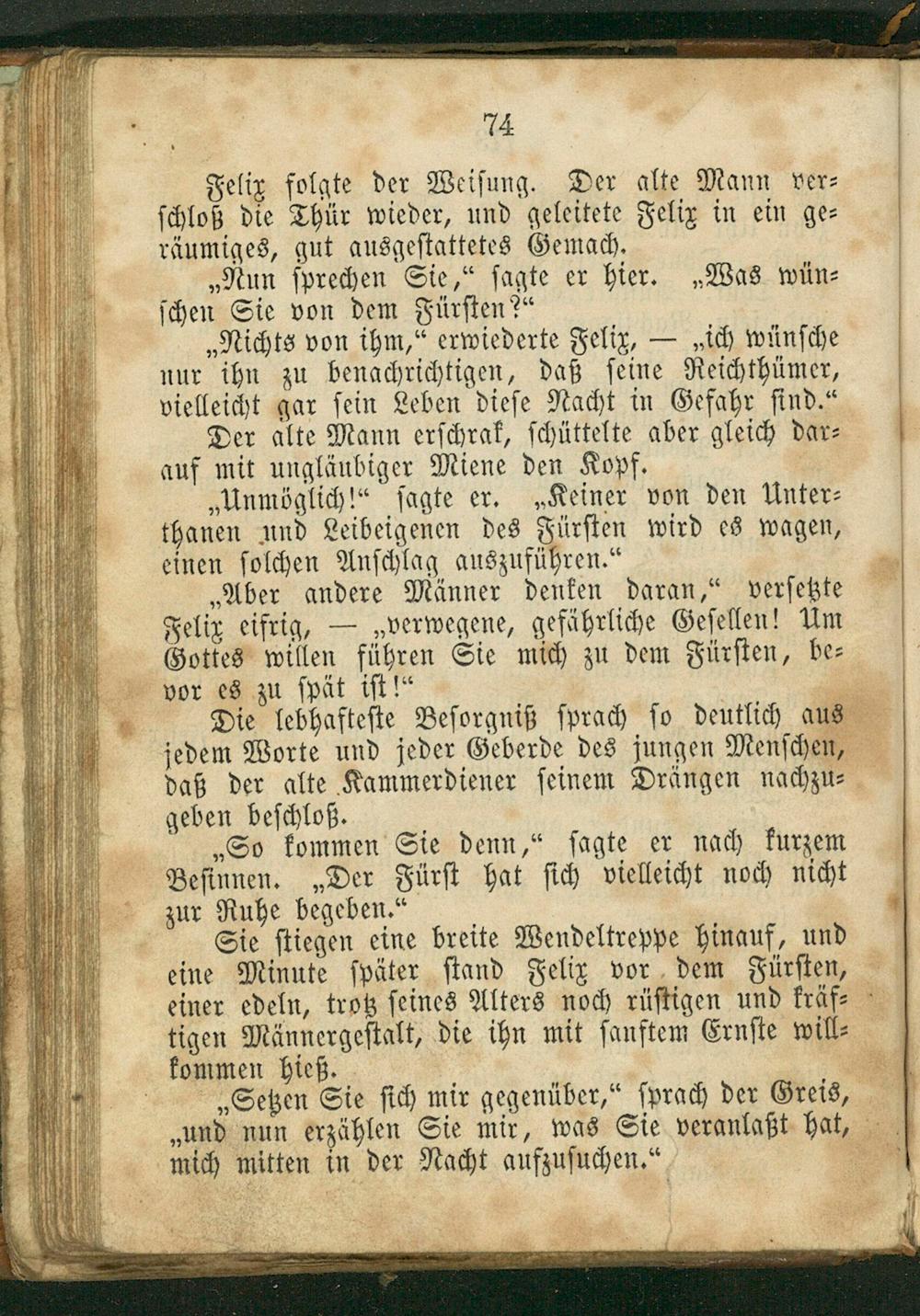 74

Felix folgte der Weisung. Der alte Mann verschloß die Thür wieder, und geleitete Felix in ein geräumiges, gut ausgestattetes Gemach.

„Nun sprechen Sie,“ sagte er hier. „Was wünschen Sie von dem Fürsten?“

„Nichts von ihm,“ erwiederte Felix, — „ich wünsche nur ihn zu benachrichtigen, daß seine Reichthümer, vielleicht gar sein Leben diese Nacht in Gefahr sind.“

Der alte Mann erschrak, schüttelte aber gleich darauf mit ungläubiger Miene den Kopf.

„Unmöglich!“ sagte er. „Keiner von den Unterthanen und Leibeigenen des Fürsten wird es wagen, einen solchen Anschlag auszuführen.“

„Aber andere Männer denken daran,“ versetzte Felix eifrig, — „verwegene, gefährliche Gesellen! Um Gottes willen führen Sie mich zu dem Fürsten, bevor es zu spät ist!“

Die lebhafteste Besorgniß sprach so deutlich aus jedem Worte und jeder Geberde des jungen Menschen, daß der alte Kammerdiener seinem Drängen nachzugeben beschloß.

„So kommen Sie denn,“ sagte er nach kurzem Besinnen. „Der Fürst hat sich vielleicht noch nicht zur Ruhe begeben.“

Sie stiegen eine breite Wendeltreppe hinauf, und eine Minute später stand Felix vor dem Fürsten, einer edeln, trotz seines Alters noch rüstigen und kräftigen Männergestalt, die ihn mit sanftem Ernste willkommen hieß.

„Setzen Sie sich mir gegenüber,“ sprach der Greis, „und nun erzählen Sie mir, was Sie veranlaßt hat, mich mitten in der Nacht aufzusuchen.“